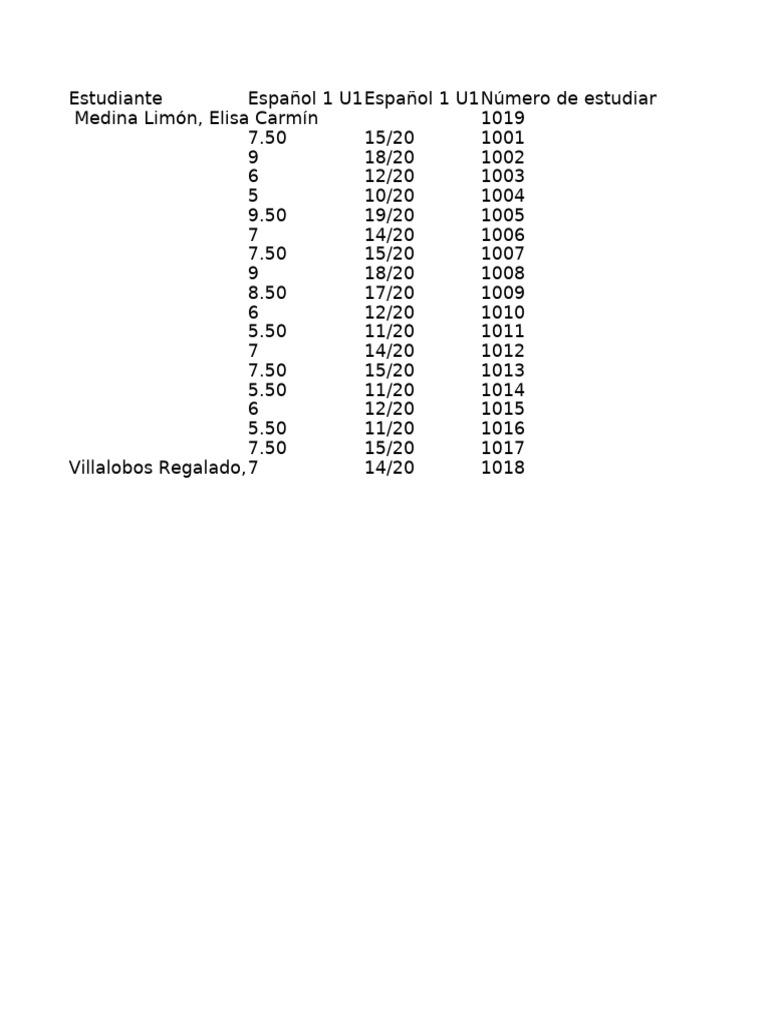 | Estudiante | Español 1 U1 | Español 1 U1 | Número de estudiar |
|---|---|---|---|
| Medina Limón, Elisa Carmín | | | 1019 |
| | 7.50 | 15/20 | 1001 |
| | 9 | 18/20 | 1002 |
| | 6 | 12/20 | 1003 |
| | 5 | 10/20 | 1004 |
| | 9.50 | 19/20 | 1005 |
| | 7 | 14/20 | 1006 |
| | 7.50 | 15/20 | 1007 |
| | 9 | 18/20 | 1008 |
| | 8.50 | 17/20 | 1009 |
| | 6 | 12/20 | 1010 |
| | 5.50 | 11/20 | 1011 |
| | 7 | 14/20 | 1012 |
| | 7.50 | 15/20 | 1013 |
| | 5.50 | 11/20 | 1014 |
| | 6 | 12/20 | 1015 |
| | 5.50 | 11/20 | 1016 |
| | 7.50 | 15/20 | 1017 |
| Villalobos Regalado, | 7 | 14/20 | 1018 |